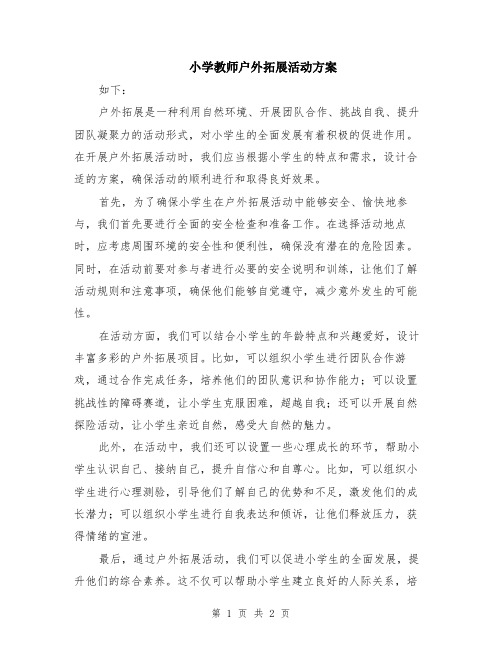 小学教师户外拓展活动方案

如下：

户外拓展是一种利用自然环境、开展团队合作、挑战自我、提升团队凝聚力的活动形式，对小学生的全面发展有着积极的促进作用。在开展户外拓展活动时，我们应当根据小学生的特点和需求，设计合适的方案，确保活动的顺利进行和取得良好效果。

首先，为了确保小学生在户外拓展活动中能够安全、愉快地参与，我们首先要进行全面的安全检查和准备工作。在选择活动地点时，应考虑周围环境的安全性和便利性，确保没有潜在的危险因素。同时，在活动前要对参与者进行必要的安全说明和训练，让他们了解活动规则和注意事项，确保他们能够自觉遵守，减少意外发生的可能性。

在活动方面，我们可以结合小学生的年龄特点和兴趣爱好，设计丰富多彩的户外拓展项目。比如，可以组织小学生进行团队合作游戏，通过合作完成任务，培养他们的团队意识和协作能力；可以设置挑战性的障碍赛道，让小学生克服困难，超越自我；还可以开展自然探险活动，让小学生亲近自然，感受大自然的魅力。

此外，在活动中，我们还可以设置一些心理成长的环节，帮助小学生认识自己、接纳自己，提升自信心和自尊心。比如，可以组织小学生进行心理测验，引导他们了解自己的优势和不足，激发他们的成长潜力；可以组织小学生进行自我表达和倾诉，让他们释放压力，获得情绪的宣泄。

最后，通过户外拓展活动，我们可以促进小学生的全面发展，提升他们的综合素养。这不仅可以帮助小学生建立良好的人际关系，培

第 1 页 共 2 页